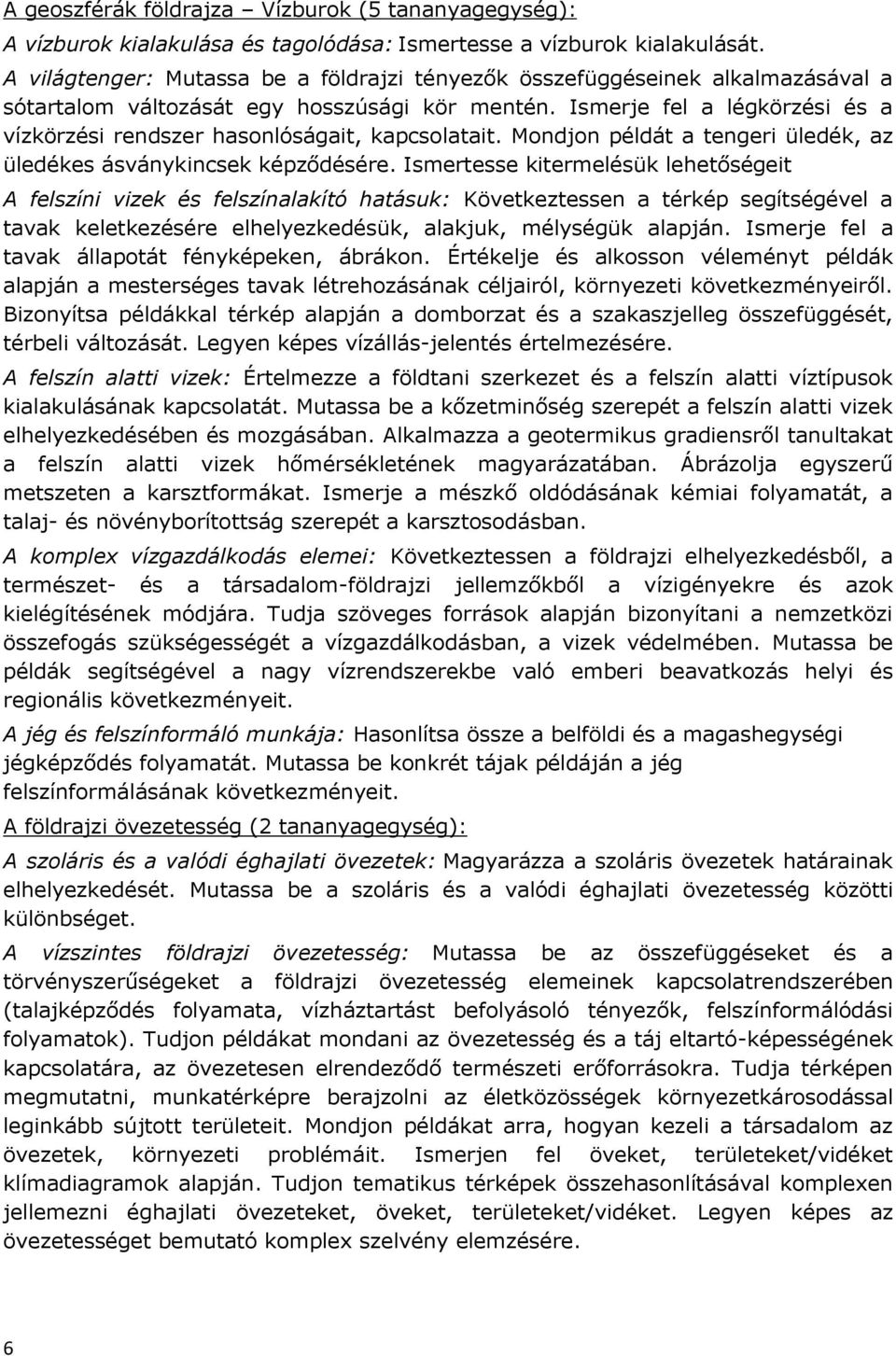 A geoszférák földrajza – Vízburok (5 tananyagegység):

A vízburok kialakulása és tagolódása: Ismertesse a vízburok kialakulását.

A világtenger: Mutassa be a földrajzi tényezők összefüggéseinek alkalmazásával a sótartalom változását egy hosszúsági kör mentén. Ismerje fel a légkörzési és a vízkörzési rendszer hasonlóságait, kapcsolatait. Mondjon példát a tengeri üledék, az üledékes ásványkincsek képződésére. Ismertesse kitermelésük lehetőségeit

A felszíni vizek és felszínalakító hatásuk: Következtessen a térkép segítségével a tavak keletkezésére elhelyezkedésük, alakjuk, mélységük alapján. Ismerje fel a tavak állapotát fényképeken, ábrákon. Értékelje és alkosson véleményt példák alapján a mesterséges tavak létrehozásának céljairól, környezeti következményeiről. Bizonyítsa példákkal térkép alapján a domborzat és a szakaszjelleg összefüggését, térbeli változását. Legyen képes vízállás-jelentés értelmezésére.

A felszín alatti vizek: Értelmezze a földtani szerkezet és a felszín alatti víztípusok kialakulásának kapcsolatát. Mutassa be a kőzetminőség szerepét a felszín alatti vizek elhelyezkedésében és mozgásában. Alkalmazza a geotermikus gradiensről tanultakat a felszín alatti vizek hőmérsékletének magyarázatában. Ábrázolja egyszerű metszeten a karsztformákat. Ismerje a mészkő oldódásának kémiai folyamatát, a talaj- és növényborítottság szerepét a karsztosodásban.

A komplex vízgazdálkodás elemei: Következtessen a földrajzi elhelyezkedésből, a természet- és a társadalom-földrajzi jellemzőkből a vízigényekre és azok kielégítésének módjára. Tudja szöveges források alapján bizonyítani a nemzetközi összefogás szükségességét a vízgazdálkodásban, a vizek védelmében. Mutassa be példák segítségével a nagy vízrendszerekbe való emberi beavatkozás helyi és regionális következményeit.

A jég és felszínformáló munkája: Hasonlítsa össze a belföldi és a magashegységi jégképződés folyamatát. Mutassa be konkrét tájak példáján a jég felszínformálásának következményeit.

A földrajzi övezetesség (2 tananyagegység):

A szoláris és a valódi éghajlati övezetek: Magyarázza a szoláris övezetek határainak elhelyezkedését. Mutassa be a szoláris és a valódi éghajlati övezetesség közötti különbséget.

A vízszintes földrajzi övezetesség: Mutassa be az összefüggéseket és a törvényszerűségeket a földrajzi övezetesség elemeinek kapcsolatrendszerében (talajképződés folyamata, vízháztartást befolyásoló tényezők, felszínformálódási folyamatok). Tudjon példákat mondani az övezetesség és a táj eltartó-képességének kapcsolatára, az övezetesen elrendeződő természeti erőforrásokra. Tudja térképen megmutatni, munkatérképre berajzolni az életközösségek környezetkárosodással leginkább sújtott területeit. Mondjon példákat arra, hogyan kezeli a társadalom az övezetek, környezeti problémáit. Ismerjen fel öveket, területeket/vidéket klímadiagramok alapján. Tudjon tematikus térképek összehasonlításával komplexen jellemezni éghajlati övezeteket, öveket, területeket/vidékét. Legyen képes az övezetességet bemutató komplex szelvény elemzésére.

6